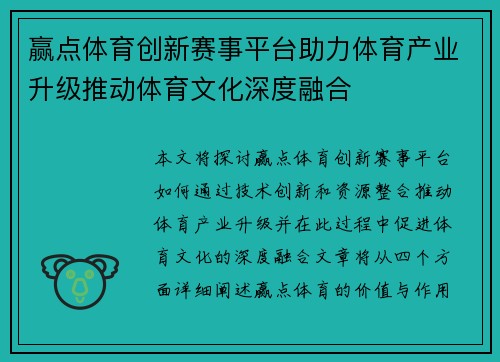 赢点体育创新赛事平台助力体育产业升级推动体育文化深度融合

本文将探讨赢点体育创新赛事平台如何通过技术创新和资源整合推动体育产业升级并在此过程中促进体育文化的深度融合文章将从四个方面详细阐述赢点体育的价值与作用